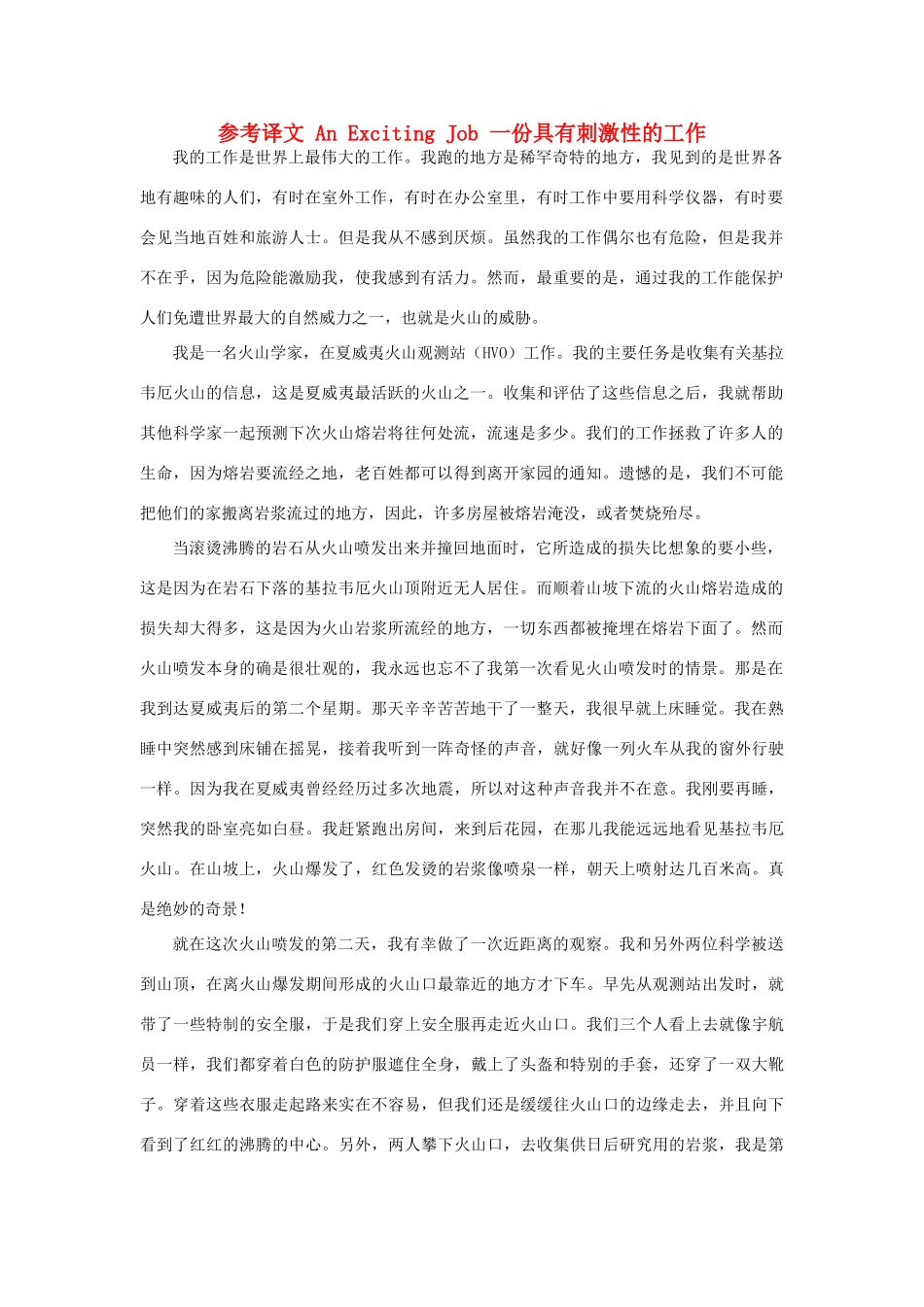 参考译文 An Exciting Job 一份具有刺激性的工作

我的工作是世界上最伟大的工作。我跑的地方是稀罕奇特的地方，我见到的是世界各地有趣味的人们，有时在室外工作，有时在办公室里，有时工作中要用科学仪器，有时要会见当地百姓和旅游人士。但是我从不感到厌烦。虽然我的工作偶尔也有危险，但是我并不在乎，因为危险能激励我，使我感到有活力。然而，最重要的是，通过我的工作能保护人们免遭世界最大的自然威力之一，也就是火山的威胁。

我是一名火山学家，在夏威夷火山观测站（HVO）工作。我的主要任务是收集有关基拉韦厄火山的信息，这是夏威夷最活跃的火山之一。收集和评估了这些信息之后，我就帮助其他科学家一起预测下次火山熔岩将往何处流，流速是多少。我们的工作拯救了许多人的生命，因为熔岩要流经之地，老百姓都可以得到离开家园的通知。遗憾的是，我们不可能把他们的家搬离岩浆流过的地方，因此，许多房屋被熔岩淹没，或者焚烧殆尽。

当滚烫沸腾的岩石从火山喷发出来并撞回地面时，它所造成的损失比想象的要小些，这是因为在岩石下落的基拉韦厄火山顶附近无人居住。而顺着山坡下流的火山熔岩造成的损失却大得多，这是因为火山岩浆所流经的地方，一切东西都被掩埋在熔岩下面了。然而火山喷发本身的确是很壮观的，我永远也忘不了我第一次看见火山喷发时的情景。那是在我到达夏威夷后的第二个星期。那天辛辛苦苦地干了一整天，我很早就上床睡觉。我在熟睡中突然感到床铺在摇晃，接着我听到一阵奇怪的声音，就好像一列火车从我的窗外行驶一样。因为我在夏威夷曾经经历过多次地震，所以对这种声音我并不在意。我刚要再睡，突然我的卧室亮如白昼。我赶紧跑出房间，来到后花园，在那儿我能远远地看见基拉韦厄火山。在山坡上，火山爆发了，红色发烫的岩浆像喷泉一样，朝天上喷射达几百米高。真是绝妙的奇景！

就在这次火山喷发的第二天，我有幸做了一次近距离的观察。我和另外两位科学被送到山顶，在离火山爆发期间形成的火山口最靠近的地方才下车。早先从观测站出发时，就带了一些特制的安全服，于是我们穿上安全服再走近火山口。我们三个人看上去就像宇航员一样，我们都穿着白色的防护服遮住全身，戴上了头盔和特别的手套，还穿了一双大靴子。穿着这些衣服走起路来实在不容易，但我们还是缓缓往火山口的边缘走去，并且向下看到了红红的沸腾的中心。另外，两人攀下火山口，去收集供日后研究用的岩浆，我是第